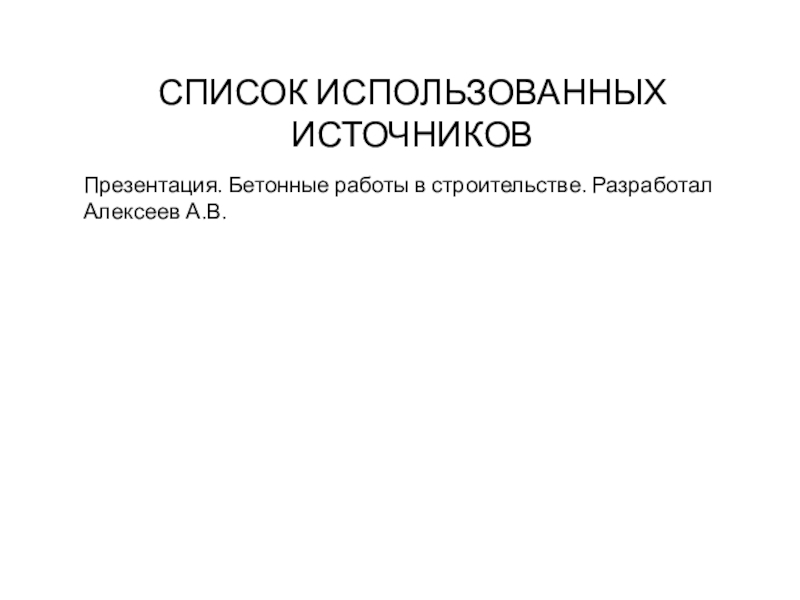 СПИСОК ИСПОЛЬЗОВАННЫХ ИСТОЧНИКОВ

Презентация. Бетонные работы в строительстве. Разработал Алексеев А.В.